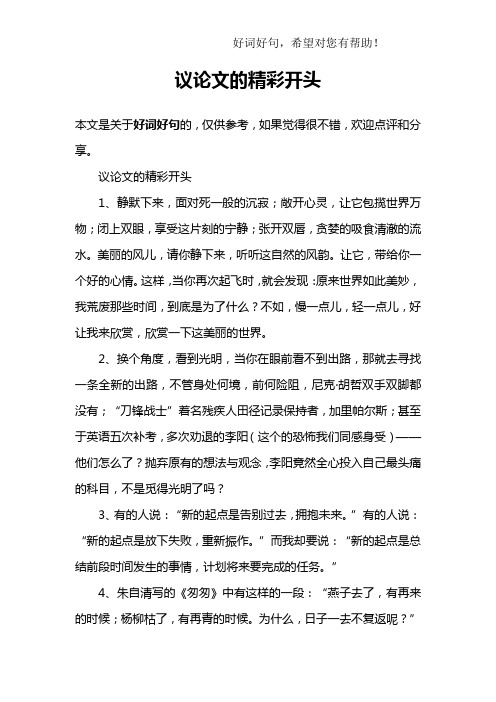 好词好句，希望对您有帮助！

议论文的精彩开头

本文是关于好词好句的，仅供参考，如果觉得很不错，欢迎点评和分享。

议论文的精彩开头

1、静默下来，面对死一般的沉寂；敞开心灵，让它包揽世界万物；闭上双眼，享受这片刻的宁静；张开双唇，贪婪的吸食清澈的流水。美丽的风儿，请你静下来，听听这自然的风韵。让它，带给你一个好的心情。这样，当你再次起飞时，就会发现：原来世界如此美妙，我荒废那些时间，到底是为了什么？不如，慢一点儿，轻一点儿，好让我来欣赏，欣赏一下这美丽的世界。

2、换个角度，看到光明，当你在眼前看不到出路，那就去寻找一条全新的出路，不管身处何境，前何险阻，尼克·胡哲双手双脚都没有；“刀锋战士”着名残疾人田径记录保持者，加里帕尔斯；甚至于英语五次补考，多次劝退的李阳（这个的恐怖我们同感身受）——他们怎么了？抛弃原有的想法与观念，李阳竟然全心投入自己最头痛的科目，不是觅得光明了吗？

3、有的人说：“新的起点是告别过去，拥抱未来。”有的人说：“新的起点是放下失败，重新振作。”而我却要说：“新的起点是总结前段时间发生的事情，计划将来要完成的任务。”

4、朱自清写的《匆匆》中有这样的一段：“燕子去了，有再来的时候；杨柳枯了，有再青的时候。为什么，日子一去不复返呢？”